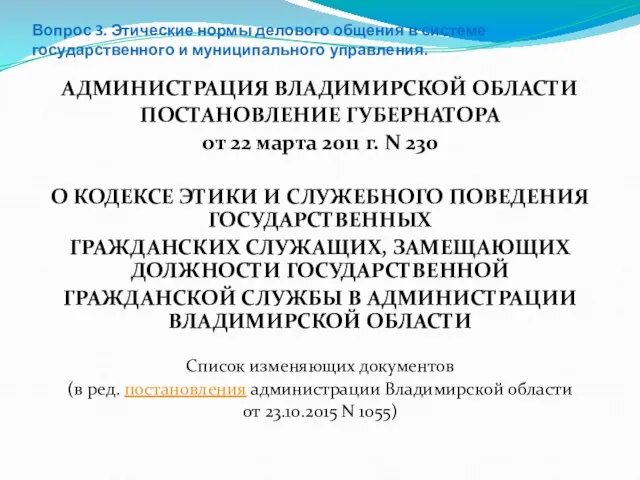 Вопрос 3. Этические нормы делового общения в системе государственного и муниципального управления.

АДМИНИСТРАЦИЯ ВЛАДИМИРСКОЙ ОБЛАСТИ
ПОСТАНОВЛЕНИЕ ГУБЕРНАТОРА
от 22 марта 2011 г. N 230

О КОДЕКСЕ ЭТИКИ И СЛУЖЕБНОГО ПОВЕДЕНИЯ ГОСУДАРСТВЕННЫХ
ГРАЖДАНСКИХ СЛУЖАЩИХ, ЗАМЕЩАЮЩИХ ДОЛЖНОСТИ ГОСУДАРСТВЕННОЙ
ГРАЖДАНСКОЙ СЛУЖБЫ В АДМИНИСТРАЦИИ ВЛАДИМИРСКОЙ ОБЛАСТИ

Список изменяющих документов
(в ред. постановления администрации Владимирской области от 23.10.2015 N 1055)